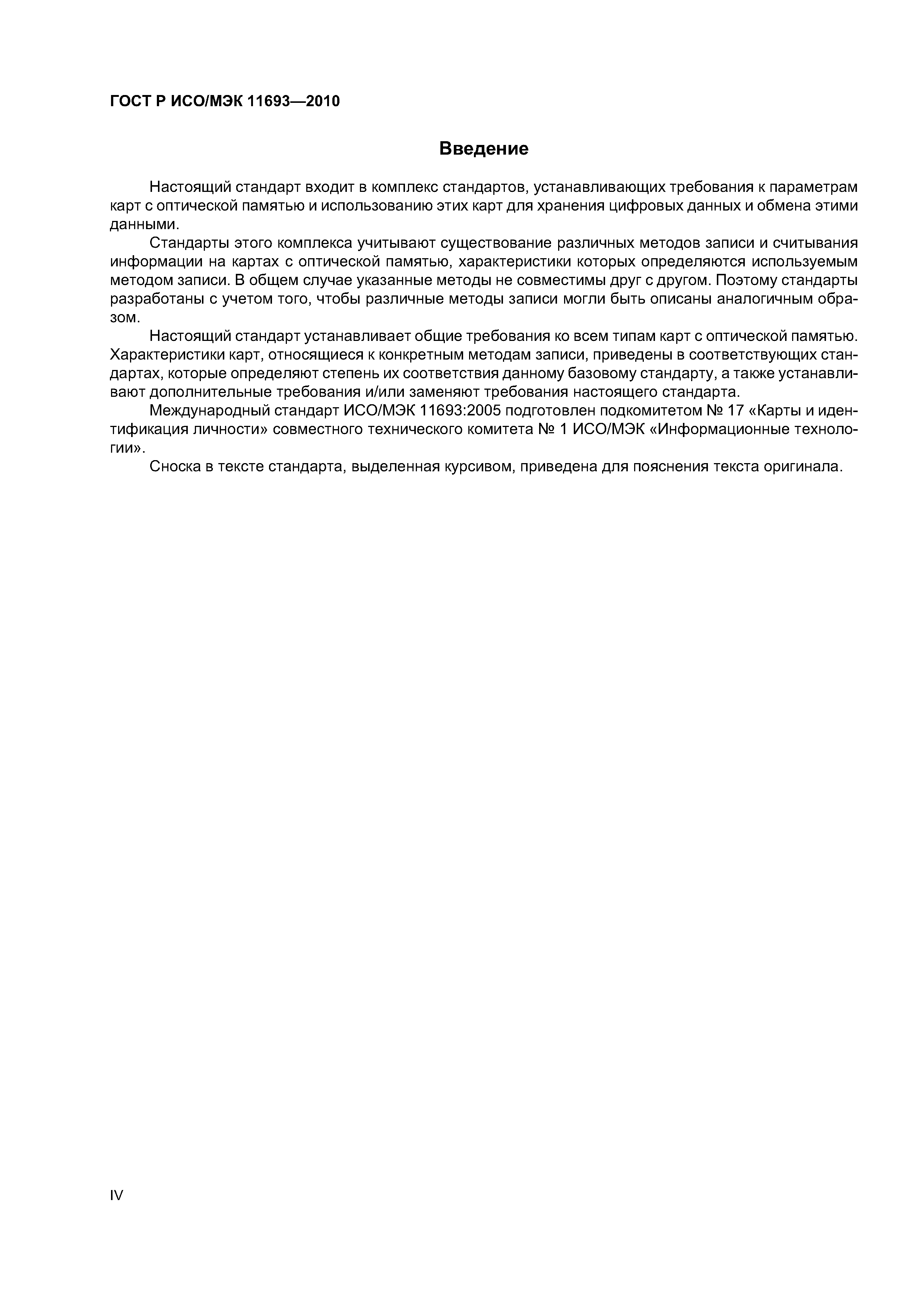 ГОСТ Р ИСО/МЭК 11693—2010

Введение

Настоящий стандарт входит в комплекс стандартов, устанавливающих требования к параметрам карт с оптической памятью и использованию этих карт для хранения цифровых данных и обмена этими данными.

Стандарты этого комплекса учитывают существование различных методов записи и считывания информации на картах с оптической памятью, характеристики которых определяются используемым методом записи. В общем случае указанные методы не совместимы друг с другом. Поэтому стандарты разработаны с учетом того, чтобы различные методы записи могли быть описаны аналогичным образом.

Настоящий стандарт устанавливает общие требования ко всем типам карт с оптической памятью. Характеристики карт, относящиеся к конкретным методам записи, приведены в соответствующих стандартах, которые определяют степень их соответствия данному базовому стандарту, а также устанавливают дополнительные требования и/или заменяют требования настоящего стандарта.

Международный стандарт ИСО/МЭК 11693:2005 подготовлен подкомитетом № 17 «Карты и идентификация личности» совместного технического комитета № 1 ИСО/МЭК «Информационные технологии».

Сноска в тексте стандарта, выделенная курсивом, приведена для пояснения текста оригинала.

IV